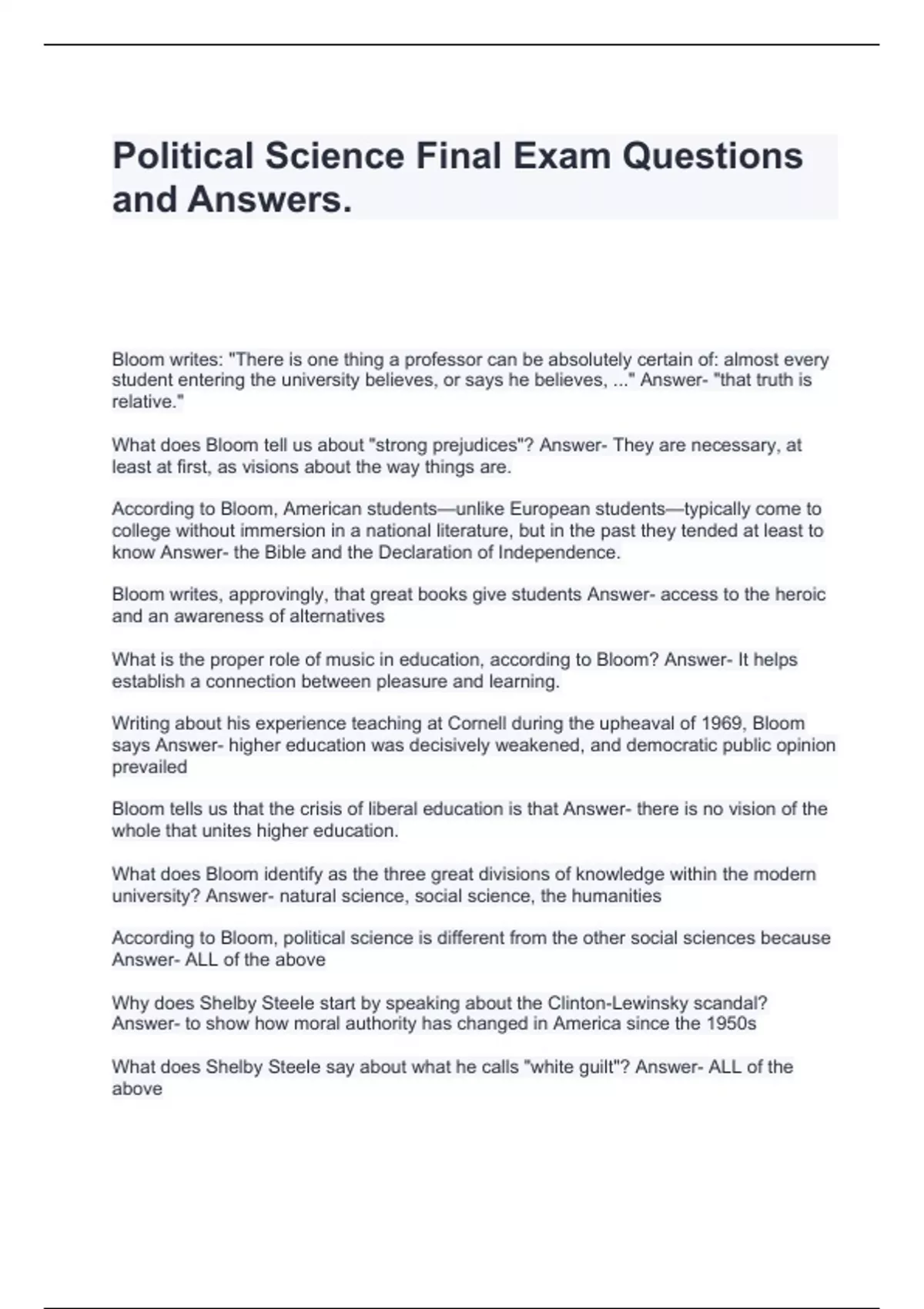 Political Science Final Exam Questions and Answers.

Bloom writes: "There is one thing a professor can be absolutely certain of: almost every student entering the university believes, or says he believes, ..." Answer- "that truth is relative."

What does Bloom tell us about "strong prejudices"? Answer- They are necessary, at least at first, as visions about the way things are.

According to Bloom, American students—unlike European students—typically come to college without immersion in a national literature, but in the past they tended at least to know Answer- the Bible and the Declaration of Independence.

Bloom writes, approvingly, that great books give students Answer- access to the heroic and an awareness of alternatives

What is the proper role of music in education, according to Bloom? Answer- It helps establish a connection between pleasure and learning.

Writing about his experience teaching at Cornell during the upheaval of 1969, Bloom says Answer- higher education was decisively weakened, and democratic public opinion prevailed

Bloom tells us that the crisis of liberal education is that Answer- there is no vision of the whole that unites higher education.

What does Bloom identify as the three great divisions of knowledge within the modern university? Answer- natural science, social science, the humanities

According to Bloom, political science is different from the other social sciences because Answer- ALL of the above

Why does Shelby Steele start by speaking about the Clinton-Lewinsky scandal? Answer- to show how moral authority has changed in America since the 1950s

What does Shelby Steele say about what he calls "white guilt"? Answer- ALL of the above